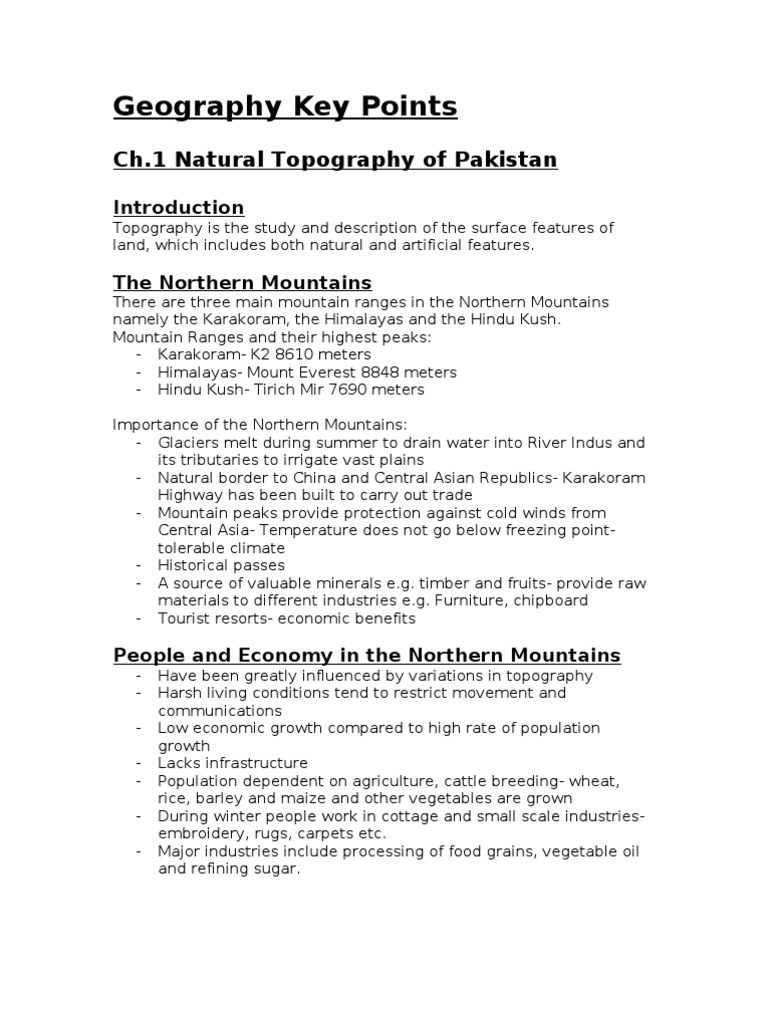 Geography Key Points

Ch.1 Natural Topography of Pakistan

Introduction
Topography is the study and description of the surface features of land, which includes both natural and artificial features.

The Northern Mountains
There are three main mountain ranges in the Northern Mountains namely the Karakoram, the Himalayas and the Hindu Kush.
Mountain Ranges and their highest peaks:
- Karakoram- K2 8610 meters
- Himalayas- Mount Everest 8848 meters
- Hindu Kush- Tirich Mir 7690 meters

Importance of the Northern Mountains:
- Glaciers melt during summer to drain water into River Indus and its tributaries to irrigate vast plains
- Natural border to China and Central Asian Republics- Karakoram Highway has been built to carry out trade
- Mountain peaks provide protection against cold winds from Central Asia- Temperature does not go below freezing point- tolerable climate
- Historical passes
- A source of valuable minerals e.g. timber and fruits- provide raw materials to different industries e.g. Furniture, chipboard
- Tourist resorts- economic benefits

People and Economy in the Northern Mountains
- Have been greatly influenced by variations in topography
- Harsh living conditions tend to restrict movement and communications
- Low economic growth compared to high rate of population growth
- Lacks infrastructure
- Population dependent on agriculture, cattle breeding- wheat, rice, barley and maize and other vegetables are grown
- During winter people work in cottage and small scale industries- embroidery, rugs, carpets etc.
- Major industries include processing of food grains, vegetable oil and refining sugar.